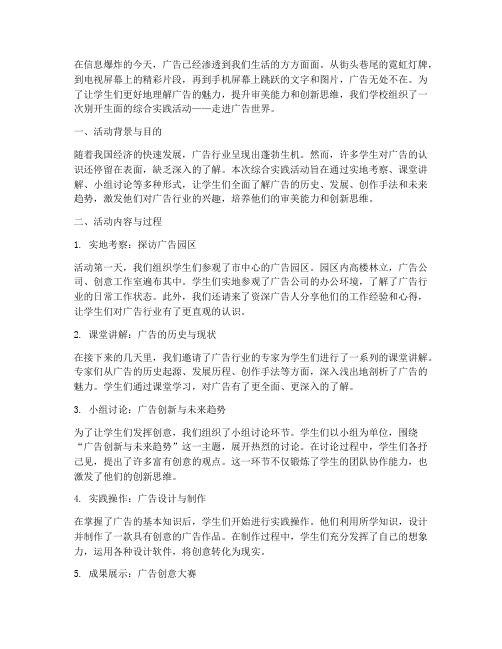 在信息爆炸的今天，广告已经渗透到我们生活的方方面面。从街头巷尾的霓虹灯牌，到电视屏幕上的精彩片段，再到手机屏幕上跳跃的文字和图片，广告无处不在。为了让学生们更好地理解广告的魅力，提升审美能力和创新思维，我们学校组织了一次别开生面的综合实践活动——走进广告世界。

一、活动背景与目的

随着我国经济的快速发展，广告行业呈现出蓬勃生机。然而，许多学生对广告的认识还停留在表面，缺乏深入的了解。本次综合实践活动旨在通过实地考察、课堂讲解、小组讨论等多种形式，让学生们全面了解广告的历史、发展、创作手法和未来趋势，激发他们对广告行业的兴趣，培养他们的审美能力和创新思维。

二、活动内容与过程

1. 实地考察：探访广告园区

活动第一天，我们组织学生们参观了市中心的广告园区。园区内高楼林立，广告公司、创意工作室遍布其中。学生们实地参观了广告公司的办公环境，了解了广告行业的日常工作状态。此外，我们还请来了资深广告人分享他们的工作经验和心得，让学生们对广告行业有了更直观的认识。

2. 课堂讲解：广告的历史与现状

在接下来的几天里，我们邀请了广告行业的专家为学生们进行了一系列的课堂讲解。专家们从广告的历史起源、发展历程、创作手法等方面，深入浅出地剖析了广告的魅力。学生们通过课堂学习，对广告有了更全面、更深入的了解。

3. 小组讨论：广告创新与未来趋势

为了让学生们发挥创意，我们组织了小组讨论环节。学生们以小组为单位，围绕“广告创新与未来趋势”这一主题，展开热烈的讨论。在讨论过程中，学生们各抒己见，提出了许多富有创意的观点。这一环节不仅锻炼了学生的团队协作能力，也激发了他们的创新思维。

4. 实践操作：广告设计与制作

在掌握了广告的基本知识后，学生们开始进行实践操作。他们利用所学知识，设计并制作了一款具有创意的广告作品。在制作过程中，学生们充分发挥了自己的想象力，运用各种设计软件，将创意转化为现实。

5. 成果展示：广告创意大赛